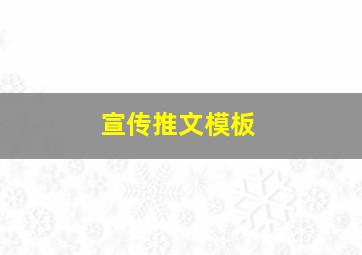 宣传推文模板